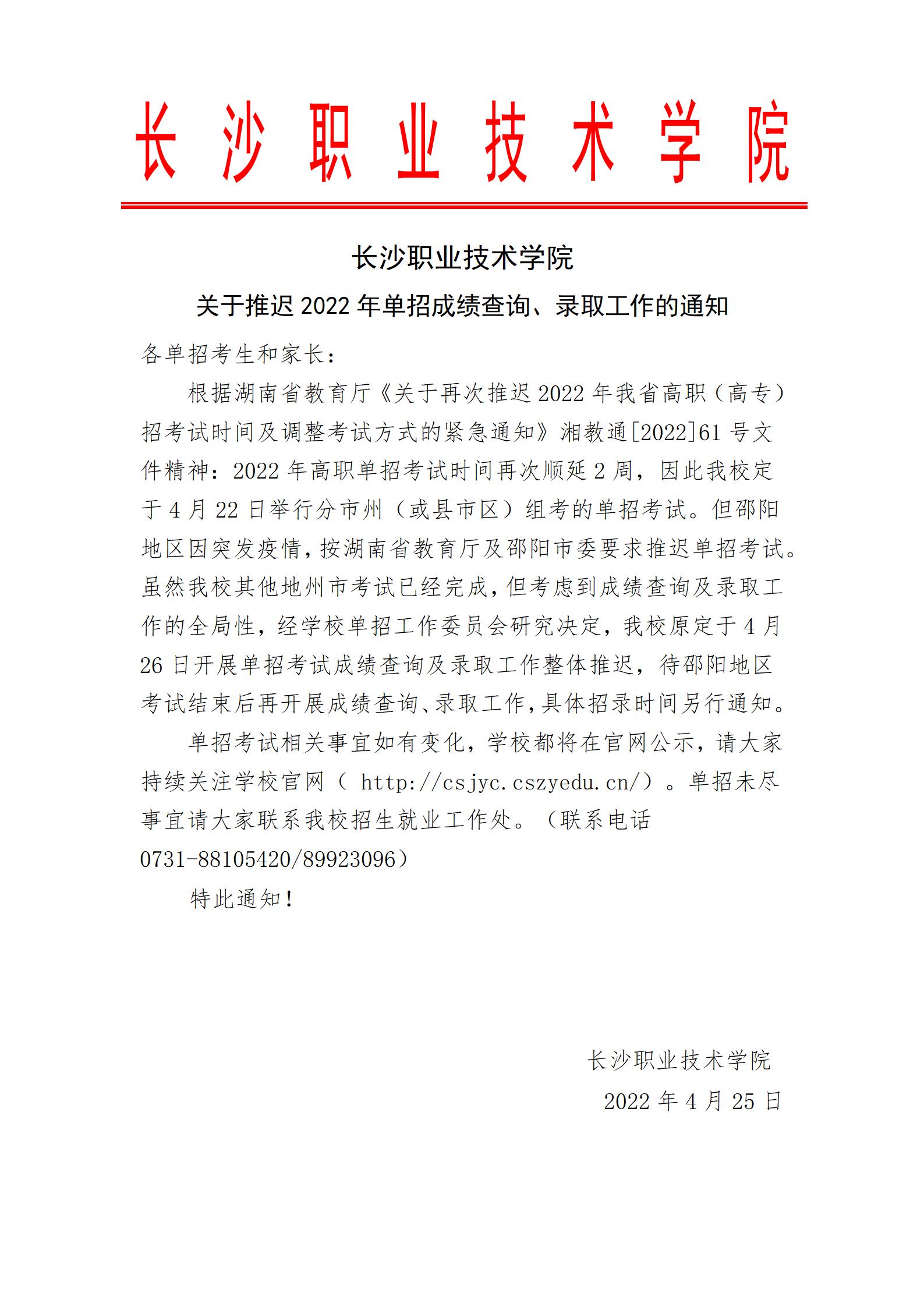 长沙职业技术学院

长沙职业技术学院

关于推迟 2022 年单招成绩查询、录取工作的通知

各单招考生和家长：

根据湖南省教育厅《关于再次推迟 2022 年我省高职（高专）招考试时间及调整考试方式的紧急通知》湘教通[2022]61 号文件精神：2022 年高职单招考试时间再次顺延 2 周，因此我校定于 4 月 22 日举行分市州（或县市区）组考的单招考试。但邵阳地区因突发疫情，按湖南省教育厅及邵阳市委要求推迟单招考试。虽然我校其他地州市考试已经完成，但考虑到成绩查询及录取工作的全局性，经学校单招工作委员会研究决定，我校原定于 4 月 26 日开展单招考试成绩查询及录取工作整体推迟，待邵阳地区考试结束后再开展成绩查询、录取工作，具体招录时间另行通知。

单招考试相关事宜如有变化，学校都将在官网公示，请大家持续关注学校官网（ http://csjyc.cszyedu.cn/）。单招未尽事宜请大家联系我校招生就业工作处。（联系电话 0731-88105420/89923096）

特此通知！

长沙职业技术学院

2022 年 4 月 25 日